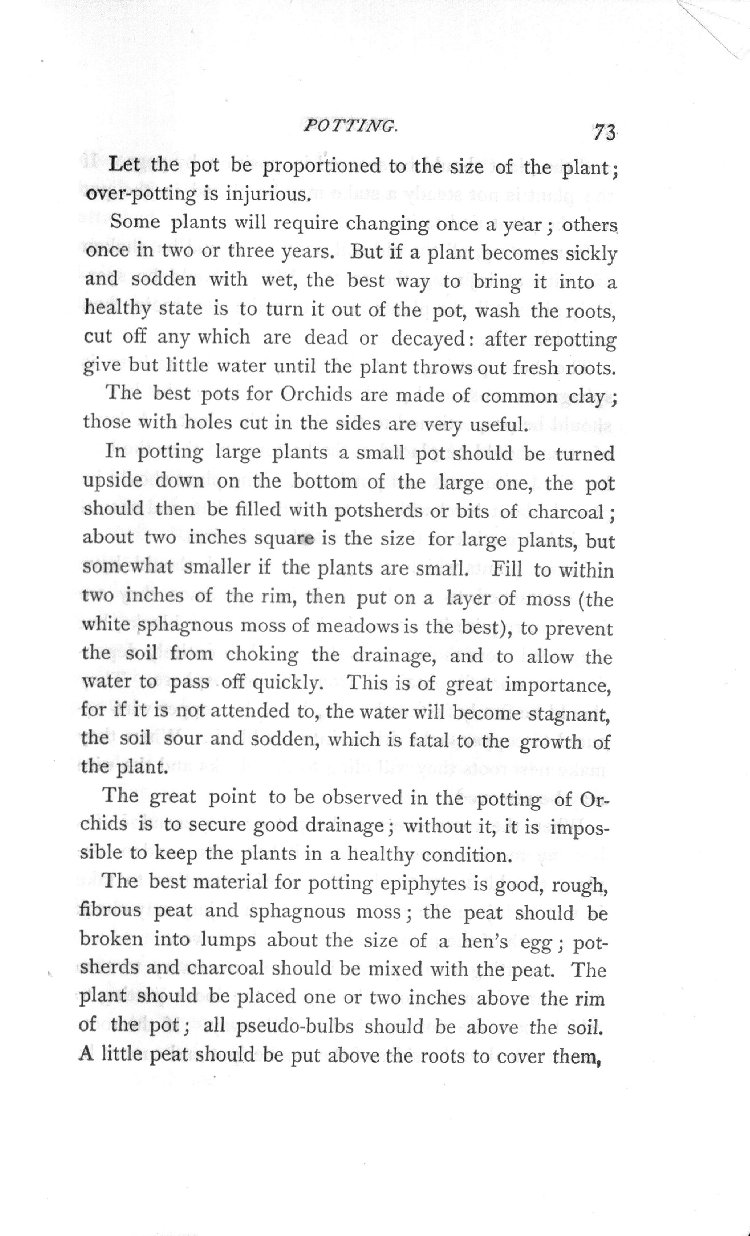 POTTING. 73

Let the pot be proportioned to the size of the plant; over-potting is injurious.

Some plants will require changing once a year; others once in two or three years. But if a plant becomes sickly and sodden with wet, the best way to bring it into a healthy state is to turn it out of the pot, wash the roots, cut off any which are dead or decayed: after repotting give but little water until the plant throws out fresh roots.

The best pots for Orchids are made of common clay; those with holes cut in the sides are very useful.

In potting large plants a small pot should be turned upside down on the bottom of the large one, the pot should then be filled with potsherds or bits of charcoal; about two inches square is the size for large plants, but somewhat smaller if the plants are small. Fill to within two inches of the rim, then put on a layer of moss (the white sphagnous moss of meadows is the best), to prevent the soil from choking the drainage, and to allow the water to pass off quickly. This is of great importance, for if it is not attended to, the water will become stagnant, the soil sour and sodden, which is fatal to the growth of the plant.

The great point to be observed in the potting of Orchids is to secure good drainage; without it, it is impossible to keep the plants in a healthy condition.

The best material for potting epiphytes is good, rough, fibrous peat and sphagnous moss; the peat should be broken into lumps about the size of a hen's egg; potsherds and charcoal should be mixed with the peat. The plant should be placed one or two inches above the rim of the pot; all pseudo-bulbs should be above the soil. A little peat should be put above the roots to cover them,